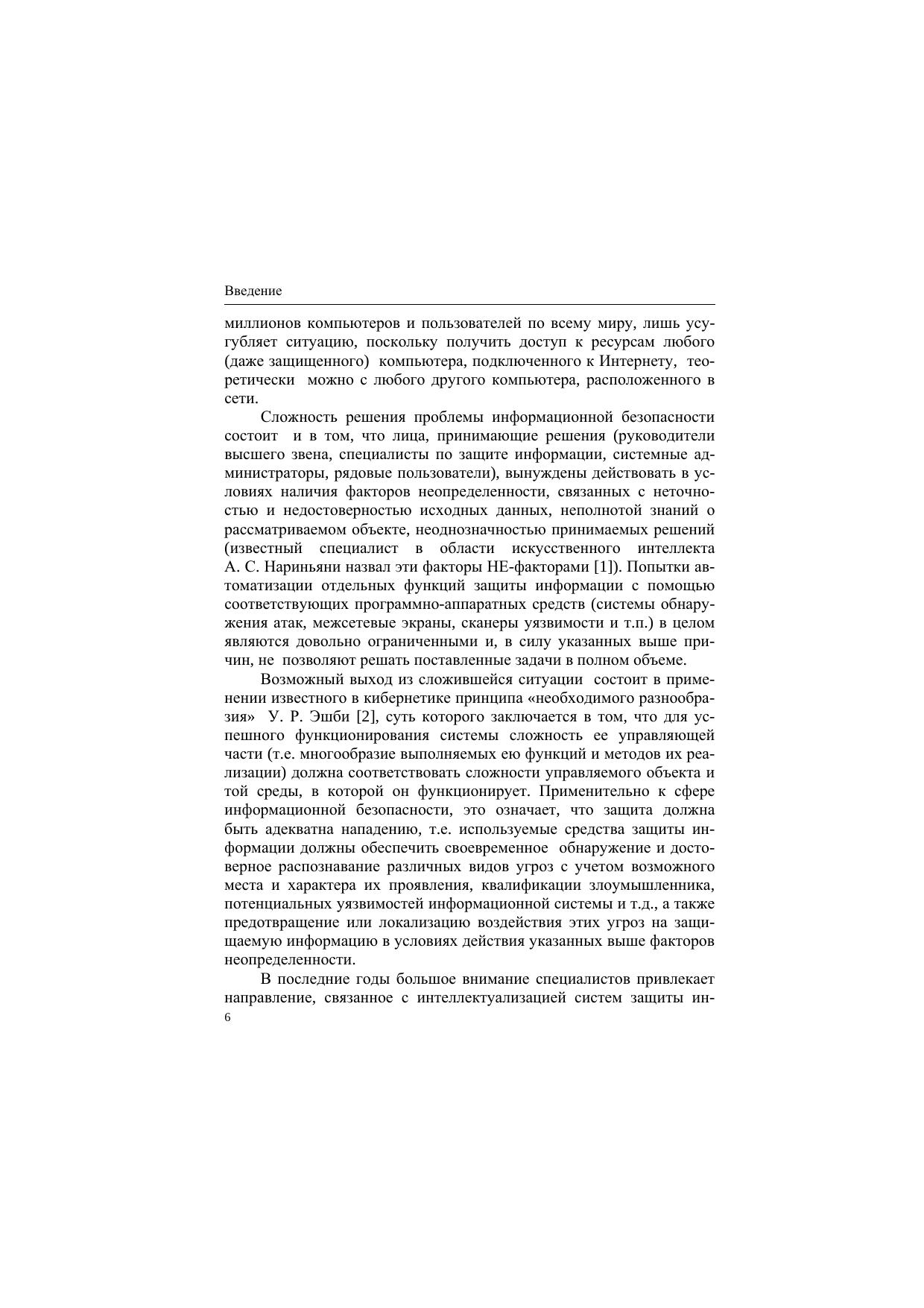 Введение

миллионов компьютеров и пользователей по всему миру, лишь усугубляет ситуацию, поскольку получить доступ к ресурсам любого (даже защищенного) компьютера, подключенного к Интернету, теоретически можно с любого другого компьютера, расположенного в сети.

Сложность решения проблемы информационной безопасности состоит и в том, что лица, принимающие решения (руководители высшего звена, специалисты по защите информации, системные администраторы, рядовые пользователи), вынуждены действовать в условиях наличия факторов неопределенности, связанных с неточностью и недостоверностью исходных данных, неполнотой знаний о рассматриваемом объекте, неоднозначностью принимаемых решений (известный специалист в области искусственного интеллекта А. С. Нариньяни назвал эти факторы НЕ-факторами [1]). Попытки автоматизации отдельных функций защиты информации с помощью соответствующих программно-аппаратных средств (системы обнаружения атак, межсетевые экраны, сканеры уязвимости и т.п.) в целом являются довольно ограниченными и, в силу указанных выше причин, не позволяют решать поставленные задачи в полном объеме.

Возможный выход из сложившейся ситуации состоит в применении известного в кибернетике принципа «необходимого разнообразия» У. Р. Эшби [2], суть которого заключается в том, что для успешного функционирования системы сложность ее управляющей части (т.е. многообразие выполняемых ею функций и методов их реализации) должна соответствовать сложности управляемого объекта и той среды, в которой он функционирует. Применительно к сфере информационной безопасности, это означает, что защита должна быть адекватна нападению, т.е. используемые средства защиты информации должны обеспечить своевременное обнаружение и достоверное распознавание различных видов угроз с учетом возможного места и характера их проявления, квалификации злоумышленника, потенциальных уязвимостей информационной системы и т.д., а также предотвращение или локализацию воздействия этих угроз на защищаемую информацию в условиях действия указанных выше факторов неопределенности.

В последние годы большое внимание специалистов привлекает направление, связанное с интеллектуализацией систем защиты ин-

6